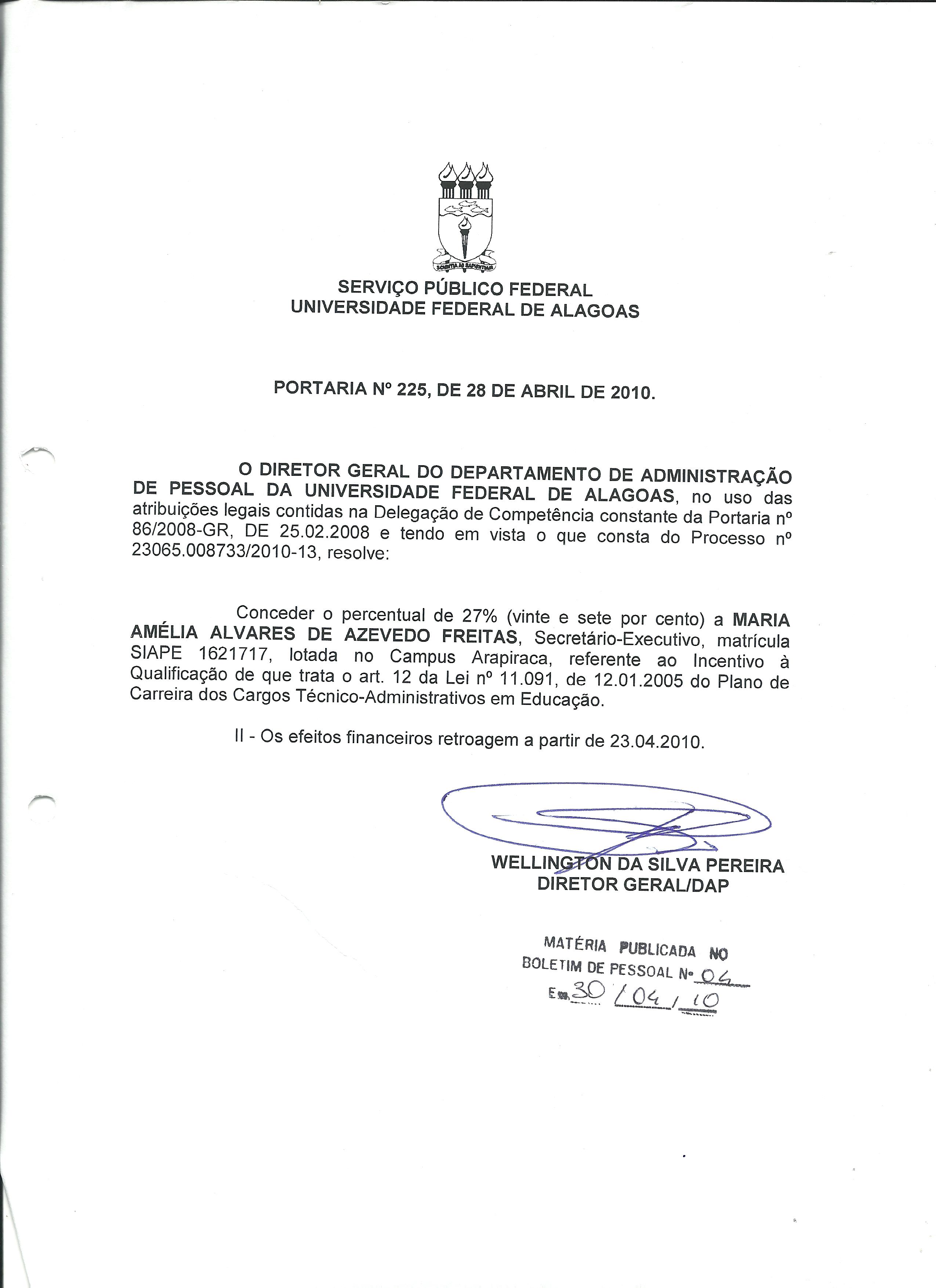 SCIENTIA AD SAPIENTIAM

SERVIÇO PÚBLICO FEDERAL
UNIVERSIDADE FEDERAL DE ALAGOAS

PORTARIA Nº 225, DE 28 DE ABRIL DE 2010.

O DIRETOR GERAL DO DEPARTAMENTO DE ADMINISTRAÇÃO DE PESSOAL DA UNIVERSIDADE FEDERAL DE ALAGOAS, no uso das atribuições legais contidas na Delegação de Competência constante da Portaria nº 86/2008-GR, DE 25.02.2008 e tendo em vista o que consta do Processo nº 23065.008733/2010-13, resolve:

Conceder o percentual de 27% (vinte e sete por cento) a MARIA AMÉLIA ALVARES DE AZEVEDO FREITAS, Secretário-Executivo, matrícula SIAPE 1621717, lotada no Campus Arapiraca, referente ao Incentivo à Qualificação de que trata o art. 12 da Lei nº 11.091, de 12.01.2005 do Plano de Carreira dos Cargos Técnico-Administrativos em Educação.

II - Os efeitos financeiros retroagem a partir de 23.04.2010.

WELLINGTON DA SILVA PEREIRA
DIRETOR GERAL/DAP

MATÉRIA PUBLICADA NO
BOLETIM DE PESSOAL Nº 04
Em 30/04/10